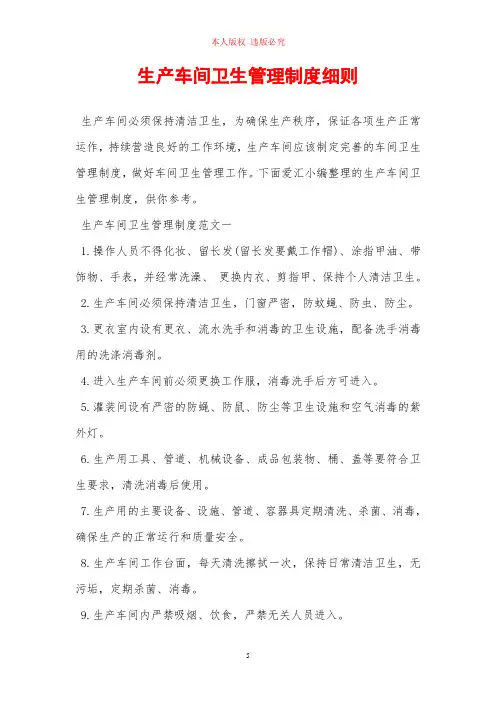 本人版权 违版必究

生产车间卫生管理制度细则

生产车间必须保持清洁卫生，为确保生产秩序，保证各项生产正常运作，持续营造良好的工作环境，生产车间应该制定完善的车间卫生管理制度，做好车间卫生管理工作。下面爱汇小编整理的生产车间卫生管理制度，供你参考。

生产车间卫生管理制度范文一

1. 操作人员不得化妆、留长发(留长发要戴工作帽)、涂指甲油、带饰物、手表，并经常洗澡、 更换内衣、剪指甲、保持个人清洁卫生。

2. 生产车间必须保持清洁卫生，门窗严密，防蚊蝇、防虫、防尘。

3. 更衣室内设有更衣、流水洗手和消毒的卫生设施，配备洗手消毒用的洗涤消毒剂。

4. 进入生产车间前必须更换工作服，消毒洗手后方可进入。

5. 灌装间设有严密的防蝇、防鼠、防尘等卫生设施和空气消毒的紫外灯。

6. 生产用工具、管道、机械设备、成品包装物、桶、盖等要符合卫生要求，清洗消毒后使用。

7. 生产用的主要设备、设施、管道、容器具定期清洗、杀菌、消毒，确保生产的正常运行和质量安全。

8. 生产车间工作台面，每天清洗擦拭一次，保持日常清洁卫生，无污垢，定期杀菌、消毒。

9. 生产车间内严禁吸烟、饮食，严禁无关人员进入。

5